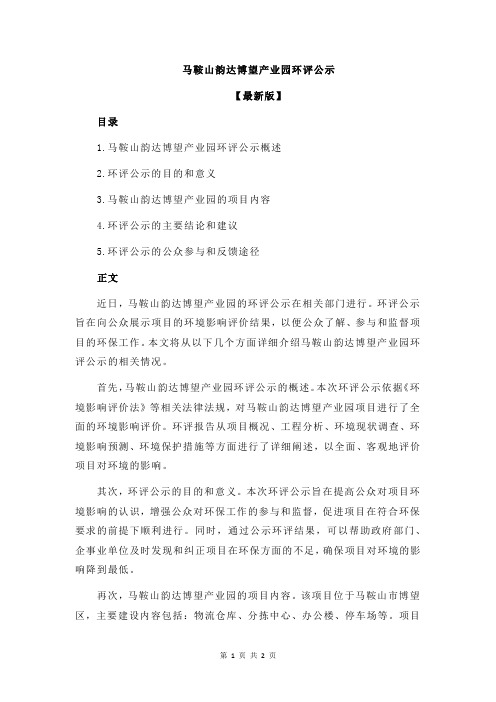 马鞍山韵达博望产业园环评公示

【最新版】

目录

1.马鞍山韵达博望产业园环评公示概述

2.环评公示的目的和意义

3.马鞍山韵达博望产业园的项目内容

4.环评公示的主要结论和建议

5.环评公示的公众参与和反馈途径

正文

近日，马鞍山韵达博望产业园的环评公示在相关部门进行。环评公示旨在向公众展示项目的环境影响评价结果，以便公众了解、参与和监督项目的环保工作。本文将从以下几个方面详细介绍马鞍山韵达博望产业园环评公示的相关情况。

首先，马鞍山韵达博望产业园环评公示的概述。本次环评公示依据《环境影响评价法》等相关法律法规，对马鞍山韵达博望产业园项目进行了全面的环境影响评价。环评报告从项目概况、工程分析、环境现状调查、环境影响预测、环境保护措施等方面进行了详细阐述，以全面、客观地评价项目对环境的影响。

其次，环评公示的目的和意义。本次环评公示旨在提高公众对项目环境影响的认识，增强公众对环保工作的参与和监督，促进项目在符合环保要求的前提下顺利进行。同时，通过公示环评结果，可以帮助政府部门、企事业单位及时发现和纠正项目在环保方面的不足，确保项目对环境的影响降到最低。

再次，马鞍山韵达博望产业园的项目内容。该项目位于马鞍山市博望区，主要建设内容包括：物流仓库、分拣中心、办公楼、停车场等。项目

第 1 页 共 2 页